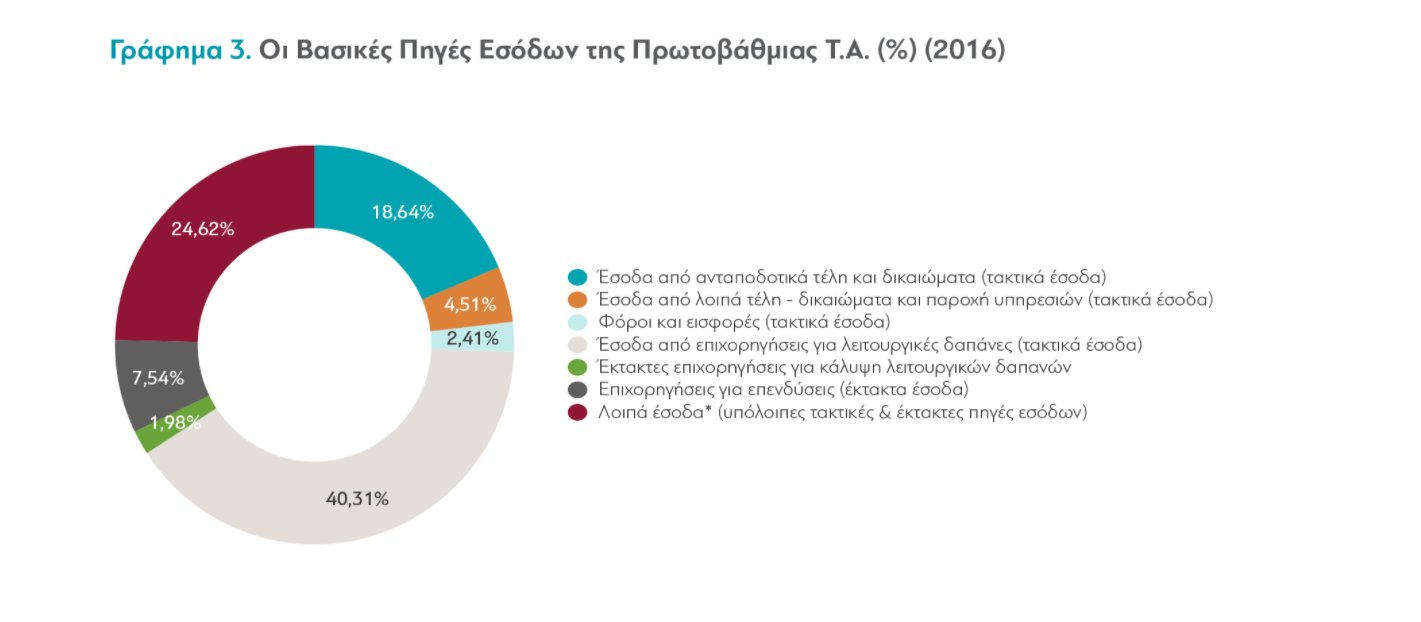 Γράφημα 3. Οι Βασικές Πηγές Εσόδων της Πρωτοβάθμιας Τ.Α. (%) (2016)

18,64%
4,51%
2,41%
40,31%
1,98%
7,54%
24,62%

Έσοδα από ανταποδοτικά τέλη και δικαιώματα (τακτικά έσοδα)
Έσοδα από λοιπά τέλη - δικαιώματα και παροχή υπηρεσιών (τακτικά έσοδα)
Φόροι και εισφορές (τακτικά έσοδα)
Έσοδα από επιχορηγήσεις για λειτουργικές δαπάνες (τακτικά έσοδα)
Έκτακτες επιχορηγήσεις για κάλυψη λειτουργικών δαπανών
Επιχορηγήσεις για επενδύσεις (έκτακτα έσοδα)
Λοιπά έσοδα* (υπόλοιπες τακτικές & έκτακτες πηγές εσόδων)